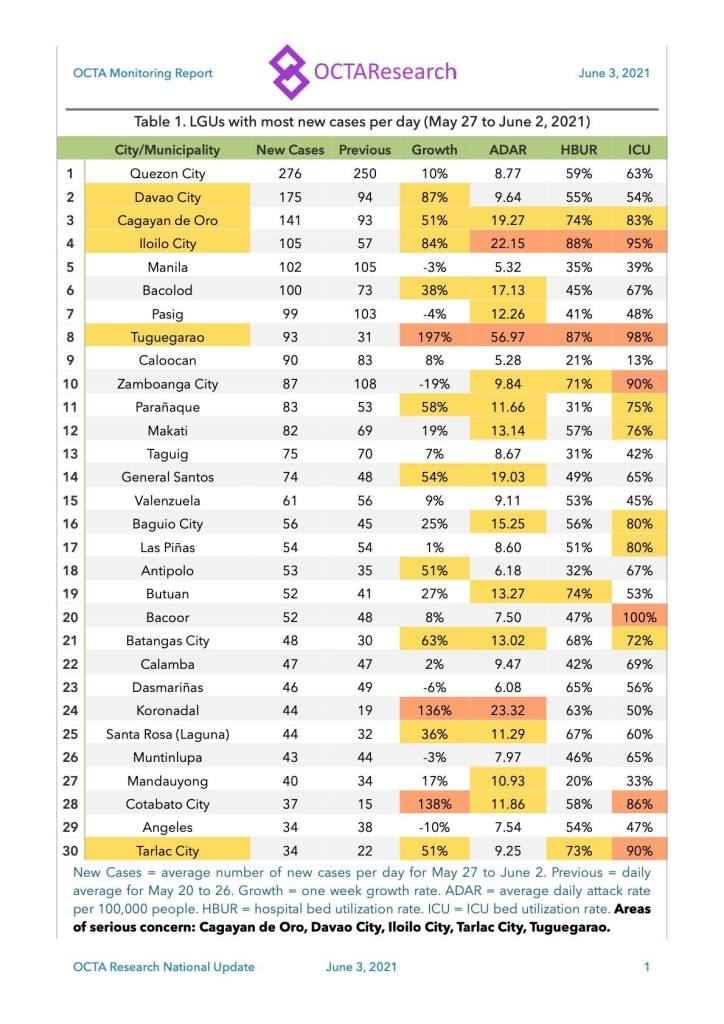 OCTA Monitoring Report OCTAResearch June 3, 2021

Table 1. LGUs with most new cases per day (May 27 to June 2, 2021)

| | City/Municipality | New Cases | Previous | Growth | ADAR | HBUR | ICU |
|---|---|---|---|---|---|---|---|
| 1 | Quezon City | 276 | 250 | 10% | 8.77 | 59% | 63% |
| 2 | Davao City | 175 | 94 | 87% | 9.64 | 55% | 54% |
| 3 | Cagayan de Oro | 141 | 93 | 51% | 19.27 | 74% | 83% |
| 4 | Iloilo City | 105 | 57 | 84% | 22.15 | 88% | 95% |
| 5 | Manila | 102 | 105 | -3% | 5.32 | 35% | 39% |
| 6 | Bacolod | 100 | 73 | 38% | 17.13 | 45% | 67% |
| 7 | Pasig | 99 | 103 | -4% | 12.26 | 41% | 48% |
| 8 | Tuguegarao | 93 | 31 | 197% | 56.97 | 87% | 98% |
| 9 | Caloocan | 90 | 83 | 8% | 5.28 | 21% | 13% |
| 10 | Zamboanga City | 87 | 108 | -19% | 9.84 | 71% | 90% |
| 11 | Parañaque | 83 | 53 | 58% | 11.66 | 31% | 75% |
| 12 | Makati | 82 | 69 | 19% | 13.14 | 57% | 76% |
| 13 | Taguig | 75 | 70 | 7% | 8.67 | 31% | 42% |
| 14 | General Santos | 74 | 48 | 54% | 19.03 | 49% | 65% |
| 15 | Valenzuela | 61 | 56 | 9% | 9.11 | 53% | 45% |
| 16 | Baguio City | 56 | 45 | 25% | 15.25 | 56% | 80% |
| 17 | Las Piñas | 54 | 54 | 1% | 8.60 | 51% | 80% |
| 18 | Antipolo | 53 | 35 | 51% | 6.18 | 32% | 67% |
| 19 | Butuan | 52 | 41 | 27% | 13.27 | 74% | 53% |
| 20 | Bacoor | 52 | 48 | 8% | 7.50 | 47% | 100% |
| 21 | Batangas City | 48 | 30 | 63% | 13.02 | 68% | 72% |
| 22 | Calamba | 47 | 47 | 2% | 9.47 | 42% | 69% |
| 23 | Dasmariñas | 46 | 49 | -6% | 6.08 | 65% | 56% |
| 24 | Koronadal | 44 | 19 | 136% | 23.32 | 63% | 50% |
| 25 | Santa Rosa (Laguna) | 44 | 32 | 36% | 11.29 | 67% | 60% |
| 26 | Muntinlupa | 43 | 44 | -3% | 7.97 | 46% | 65% |
| 27 | Mandauyong | 40 | 34 | 17% | 10.93 | 20% | 33% |
| 28 | Cotabato City | 37 | 15 | 138% | 11.86 | 58% | 86% |
| 29 | Angeles | 34 | 38 | -10% | 7.54 | 54% | 47% |
| 30 | Tarlac City | 34 | 22 | 51% | 9.25 | 73% | 90% |

New Cases = average number of new cases per day for May 27 to June 2. Previous = daily average for May 20 to 26. Growth = one week growth rate. ADAR = average daily attack rate per 100,000 people. HBUR = hospital bed utilization rate. ICU = ICU bed utilization rate. Areas of serious concern: Cagayan de Oro, Davao City, Iloilo City, Tarlac City, Tuguegarao.

OCTA Research National Update June 3, 2021 1